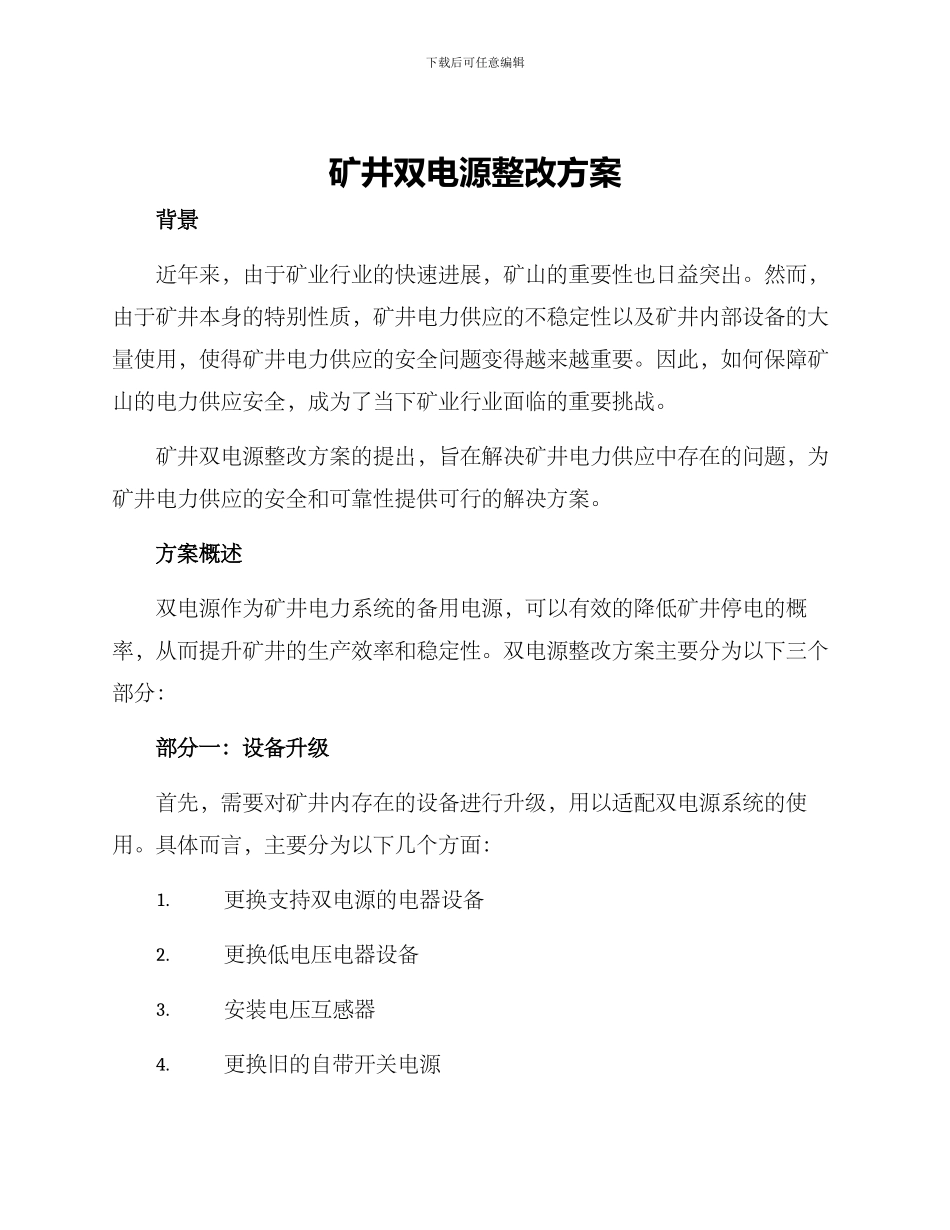 下载后可任意编辑

矿井双电源整改方案

背景

近年来，由于矿业行业的快速进展，矿山的重要性也日益突出。然而，由于矿井本身的特别性质，矿井电力供应的不稳定性以及矿井内部设备的大量使用，使得矿井电力供应的安全问题变得越来越重要。因此，如何保障矿山的电力供应安全，成为了当下矿业行业面临的重要挑战。

矿井双电源整改方案的提出，旨在解决矿井电力供应中存在的问题，为矿井电力供应的安全和可靠性提供可行的解决方案。

方案概述

双电源作为矿井电力系统的备用电源，可以有效的降低矿井停电的概率，从而提升矿井的生产效率和稳定性。双电源整改方案主要分为以下三个部分：

部分一：设备升级

首先，需要对矿井内存在的设备进行升级，用以适配双电源系统的使用。具体而言，主要分为以下几个方面：

1. 更换支持双电源的电器设备

2. 更换低电压电器设备

3. 安装电压互感器

4. 更换旧的自带开关电源